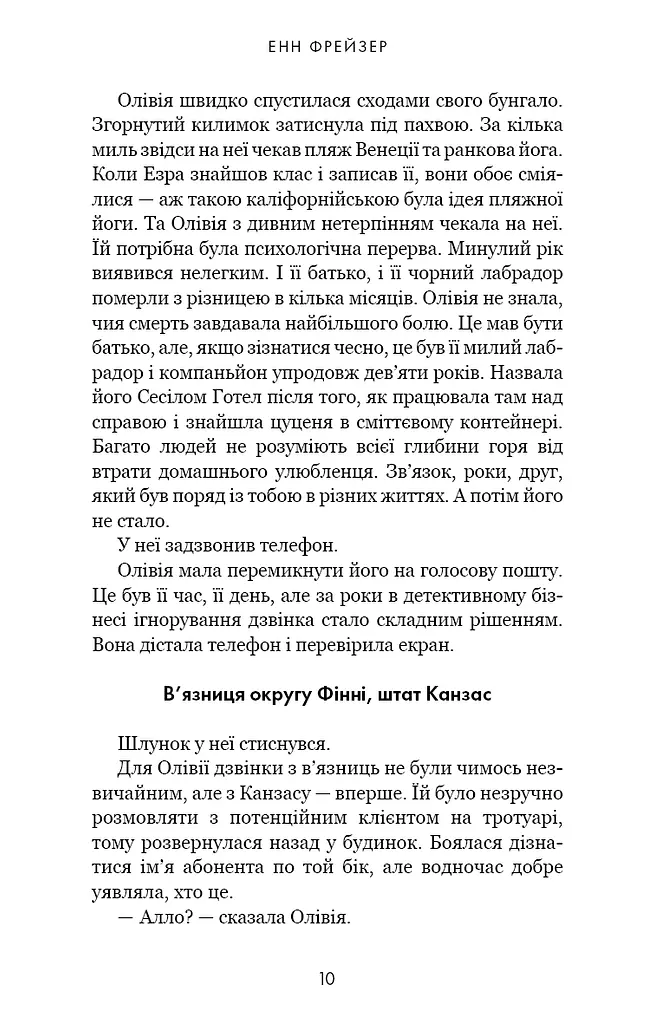 ЕНН ФРЕЙЗЕР

Олівія швидко спустилася сходами свого бунгало. Згорнутий килимок затиснула під пахвою. За кілька миль звідси на неї чекав пляж Венеції та ранкова йога. Коли Езра знайшов клас і записав її, вони обоє сміялися — аж такою каліфорнійською була ідея пляжної йоги. Та Олівія з дивним нетерпінням чекала на неї. Їй потрібна була психологічна перерва. Минулий рік виявився нелегким. І її батько, і її чорний лабрадор померли з різницею в кілька місяців. Олівія не знала, чия смерть завдавала найбільшого болю. Це мав бути батько, але, якщо зізнатися чесно, це був її милий лабрадор і компаньйон упродовж дев'яти років. Назвала його Сесілом Готел після того, як працювала там над справою і знайшла цуценя в сміттєвому контейнері. Багато людей не розуміють всієї глибини горя від втрати домашнього улюбленця. Зв'язок, роки, друг, який був поряд із тобою в різних життях. А потім його не стало.

У неї задзвонив телефон.

Олівія мала перемикнути його на голосову пошту. Це був її час, її день, але за роки в детективному бізнесі ігнорування дзвінка стало складним рішенням. Вона дістала телефон і перевірила екран.

В'язниця округу Фінні, штат Канзас

Шлунок у неї стиснувся.

Для Олівії дзвінки з в'язниць не були чимось незвичайним, але з Канзасу — вперше. Їй було незручно розмовляти з потенційним клієнтом на тротуарі, тому розвернулася назад у будинок. Боялася дізнатися ім'я абонента по той бік, але водночас добре уявляла, хто це.

— Алло? — сказала Олівія.

10